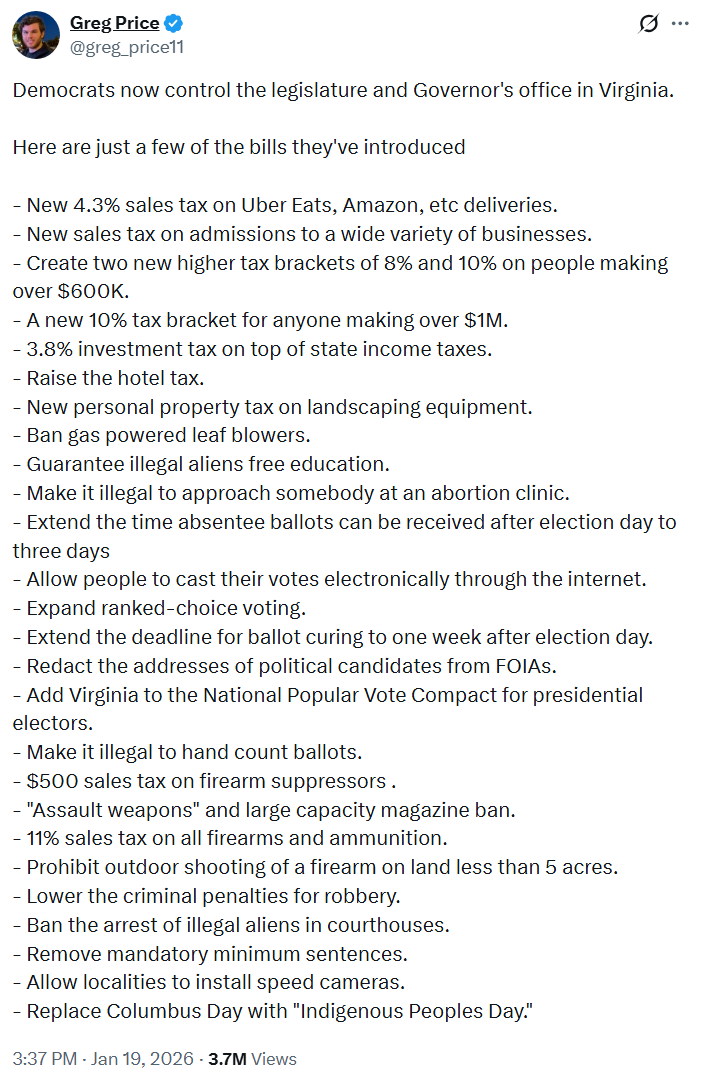 Greg Price
@greg_price11

Democrats now control the legislature and Governor's office in Virginia.

Here are just a few of the bills they've introduced

- New 4.3% sales tax on Uber Eats, Amazon, etc deliveries.
- New sales tax on admissions to a wide variety of businesses.
- Create two new higher tax brackets of 8% and 10% on people making over $600K.
- A new 10% tax bracket for anyone making over $1M.
- 3.8% investment tax on top of state income taxes.
- Raise the hotel tax.
- New personal property tax on landscaping equipment.
- Ban gas powered leaf blowers.
- Guarantee illegal aliens free education.
- Make it illegal to approach somebody at an abortion clinic.
- Extend the time absentee ballots can be received after election day to three days
- Allow people to cast their votes electronically through the internet.
- Expand ranked-choice voting.
- Extend the deadline for ballot curing to one week after election day.
- Redact the addresses of political candidates from FOIAs.
- Add Virginia to the National Popular Vote Compact for presidential electors.
- Make it illegal to hand count ballots.
- $500 sales tax on firearm suppressors .
- "Assault weapons" and large capacity magazine ban.
- 11% sales tax on all firearms and ammunition.
- Prohibit outdoor shooting of a firearm on land less than 5 acres.
- Lower the criminal penalties for robbery.
- Ban the arrest of illegal aliens in courthouses.
- Remove mandatory minimum sentences.
- Allow localities to install speed cameras.
- Replace Columbus Day with "Indigenous Peoples Day."

3:37 PM · Jan 19, 2026 · 3.7M Views